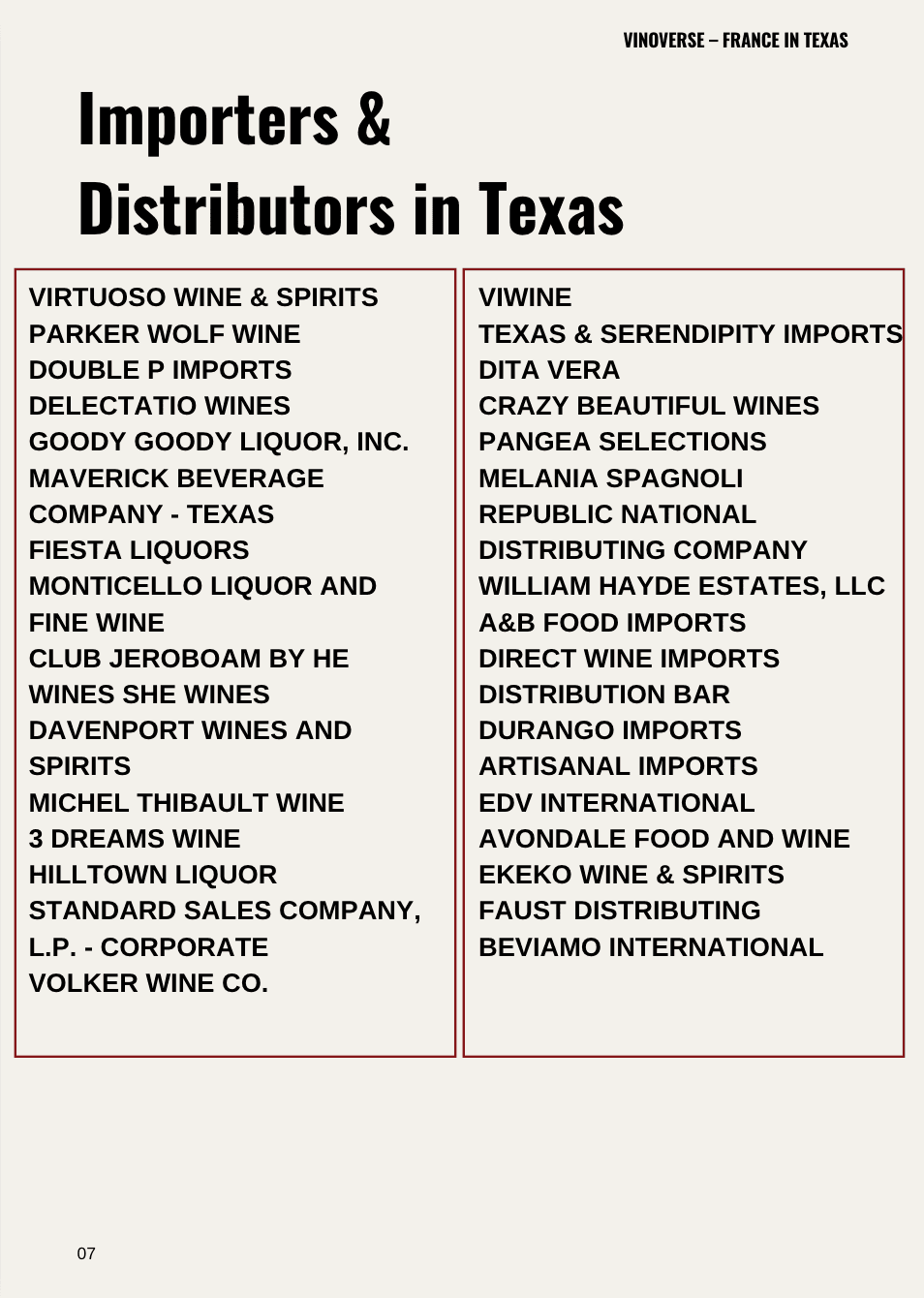 VINOVERSE – FRANCE IN TEXAS

Importers & Distributors in Texas

VIRTUOSO WINE & SPIRITS
PARKER WOLF WINE
DOUBLE P IMPORTS
DELECTATIO WINES
GOODY GOODY LIQUOR, INC.
MAVERICK BEVERAGE COMPANY - TEXAS
FIESTA LIQUORS
MONTICELLO LIQUOR AND FINE WINE
CLUB JEROBOAM BY HE WINES SHE WINES
DAVENPORT WINES AND SPIRITS
MICHEL THIBAULT WINE
3 DREAMS WINE
HILLTOWN LIQUOR
STANDARD SALES COMPANY, L.P. - CORPORATE
VOLKER WINE CO.

VIWINE
TEXAS & SERENDIPITY IMPORTS
DITA VERA
CRAZY BEAUTIFUL WINES
PANGEA SELECTIONS
MELANIA SPAGNOLI
REPUBLIC NATIONAL DISTRIBUTING COMPANY
WILLIAM HAYDE ESTATES, LLC
A&B FOOD IMPORTS
DIRECT WINE IMPORTS
DISTRIBUTION BAR
DURANGO IMPORTS
ARTISANAL IMPORTS
EDV INTERNATIONAL
AVONDALE FOOD AND WINE
EKEKO WINE & SPIRITS
FAUST DISTRIBUTING
BEVIAMO INTERNATIONAL

07